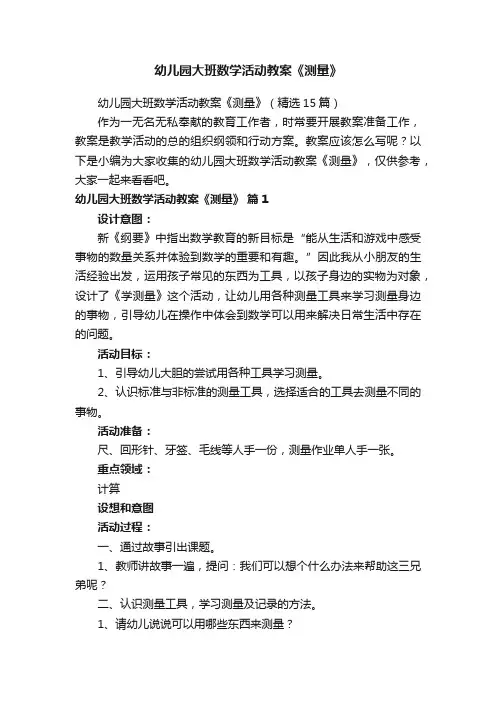 幼儿园大班数学活动教案《测量》

幼儿园大班数学活动教案《测量》（精选15篇）

作为一无名无私奉献的教育工作者，时常要开展教案准备工作，教案是教学活动的总的组织纲领和行动方案。教案应该怎么写呢？以下是小编为大家收集的幼儿园大班数学活动教案《测量》，仅供参考，大家一起来看看吧。

幼儿园大班数学活动教案《测量》 篇1

设计意图：

新《纲要》中指出数学教育的新目标是“能从生活和游戏中感受事物的数量关系并体验到数学的重要和有趣。”因此我从小朋友的生活经验出发，运用孩子常见的东西为工具，以孩子身边的实物为对象，设计了《学测量》这个活动，让幼儿用各种测量工具来学习测量身边的事物，引导幼儿在操作中体会到数学可以用来解决日常生活中存在的问题。

活动目标：

1、引导幼儿大胆的尝试用各种工具学习测量。

2、认识标准与非标准的测量工具，选择适合的工具去测量不同的事物。

活动准备：

尺、回形针、牙签、毛线等人手一份，测量作业单人手一张。

重点领域：

计算

设想和意图

活动过程：

一、通过故事引出课题。

1、教师讲故事一遍，提问：我们可以想个什么办法来帮助这三兄弟呢？

二、认识测量工具，学习测量及记录的方法。

1、请幼儿说说可以用哪些东西来测量？